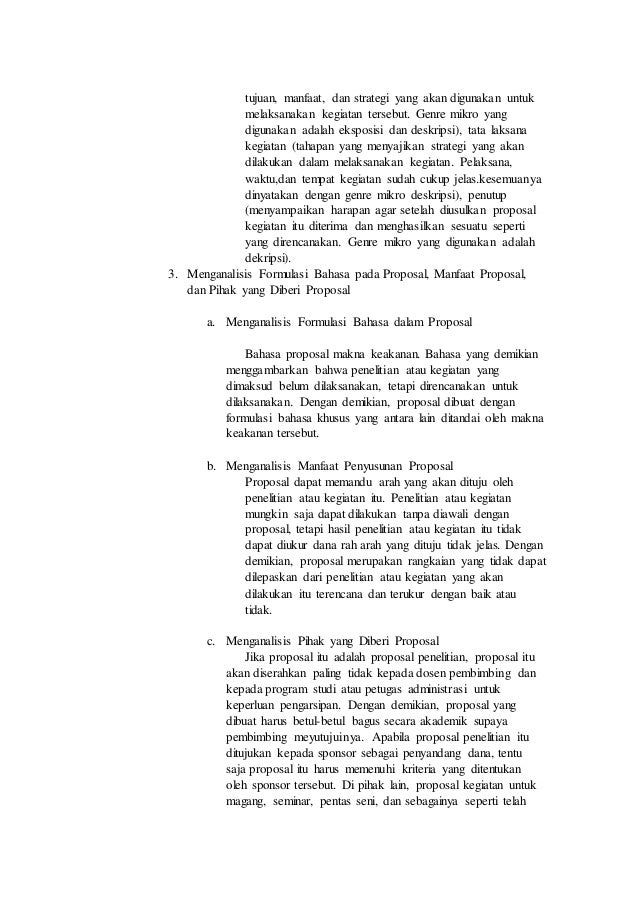 tujuan, manfaat, dan strategi yang akan digunakan untuk melaksanakan kegiatan tersebut. Genre mikro yang digunakan adalah eksposisi dan deskripsi), tata laksana kegiatan (tahapan yang menyajikan strategi yang akan dilakukan dalam melaksanakan kegiatan. Pelaksana, waktu,dan tempat kegiatan sudah cukup jelas.kesemuanya dinyatakan dengan genre mikro deskripsi), penutup (menyampaikan harapan agar setelah diusulkan proposal kegiatan itu diterima dan menghasilkan sesuatu seperti yang direncanakan. Genre mikro yang digunakan adalah dekripsi).

3. Menganalisis Formulasi Bahasa pada Proposal, Manfaat Proposal, dan Pihak yang Diberi Proposal

a. Menganalisis Formulasi Bahasa dalam Proposal

Bahasa proposal makna keakanan. Bahasa yang demikian menggambarkan bahwa penelitian atau kegiatan yang dimaksud belum dilaksanakan, tetapi direncanakan untuk dilaksanakan. Dengan demikian, proposal dibuat dengan formulasi bahasa khusus yang antara lain ditandai oleh makna keakanan tersebut.

b. Menganalisis Manfaat Penyusunan Proposal

Proposal dapat memandu arah yang akan dituju oleh penelitian atau kegiatan itu. Penelitian atau kegiatan mungkin saja dapat dilakukan tanpa diawali dengan proposal, tetapi hasil penelitian atau kegiatan itu tidak dapat diukur dana rah arah yang dituju tidak jelas. Dengan demikian, proposal merupakan rangkaian yang tidak dapat dilepaskan dari penelitian atau kegiatan yang akan dilakukan itu terencana dan terukur dengan baik atau tidak.

c. Menganalisis Pihak yang Diberi Proposal

Jika proposal itu adalah proposal penelitian, proposal itu akan diserahkan paling tidak kepada dosen pembimbing dan kepada program studi atau petugas administrasi untuk keperluan pengarsipan. Dengan demikian, proposal yang dibuat harus betul-betul bagus secara akademik supaya pembimbing meyutujuinya. Apabila proposal penelitian itu ditujukan kepada sponsor sebagai penyandang dana, tentu saja proposal itu harus memenuhi kriteria yang ditentukan oleh sponsor tersebut. Di pihak lain, proposal kegiatan untuk magang, seminar, pentas seni, dan sebagainya seperti telah